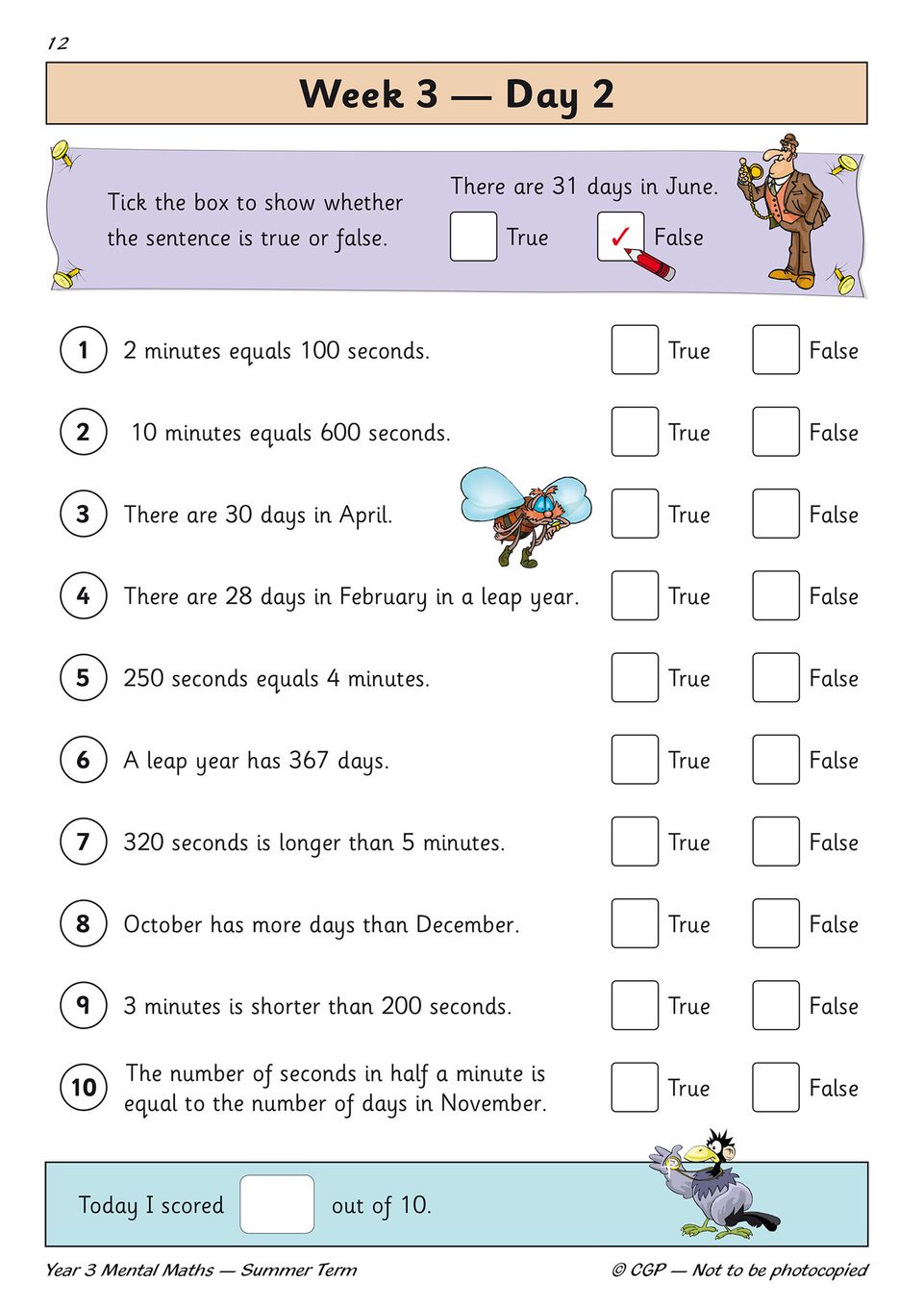 12

Week 3 — Day 2

Tick the box to show whether the sentence is true or false.

There are 31 days in June.

True ✓ False

1 2 minutes equals 100 seconds. True False

2 10 minutes equals 600 seconds. True False

3 There are 30 days in April. True False

4 There are 28 days in February in a leap year. True False

5 250 seconds equals 4 minutes. True False

6 A leap year has 367 days. True False

7 320 seconds is longer than 5 minutes. True False

8 October has more days than December. True False

9 3 minutes is shorter than 200 seconds. True False

10 The number of seconds in half a minute is equal to the number of days in November. True False

Today I scored out of 10.

Year 3 Mental Maths — Summer Term

© CGP — Not to be photocopied